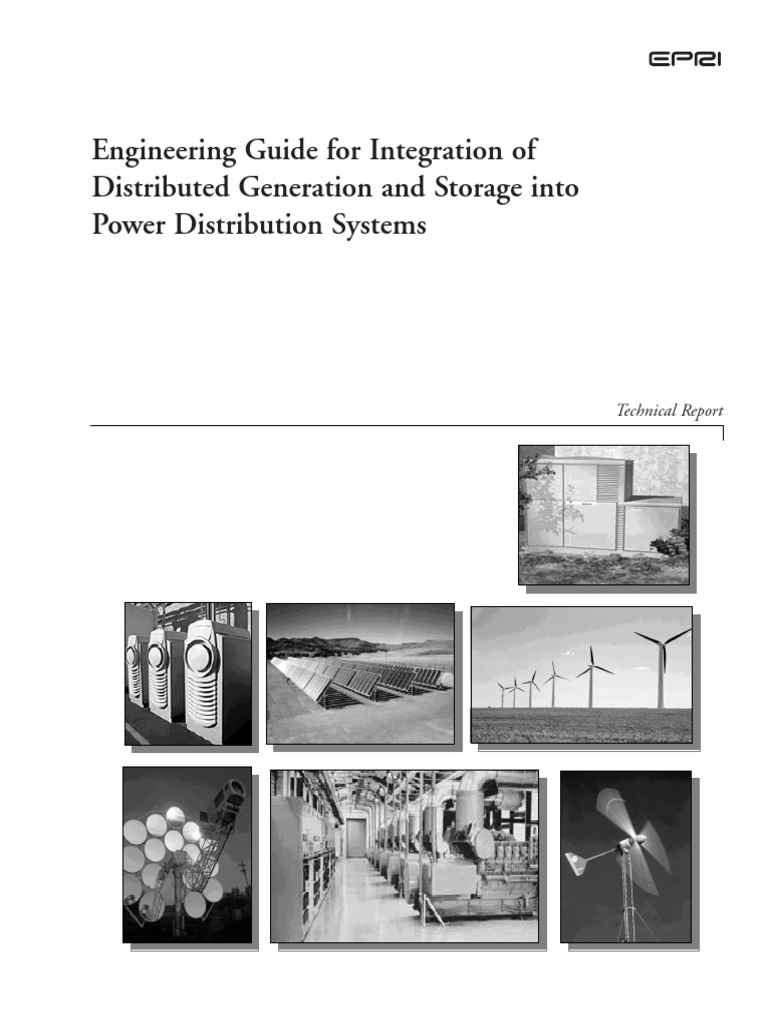 EPRI

Engineering Guide for Integration of Distributed Generation and Storage into Power Distribution Systems

Technical Report